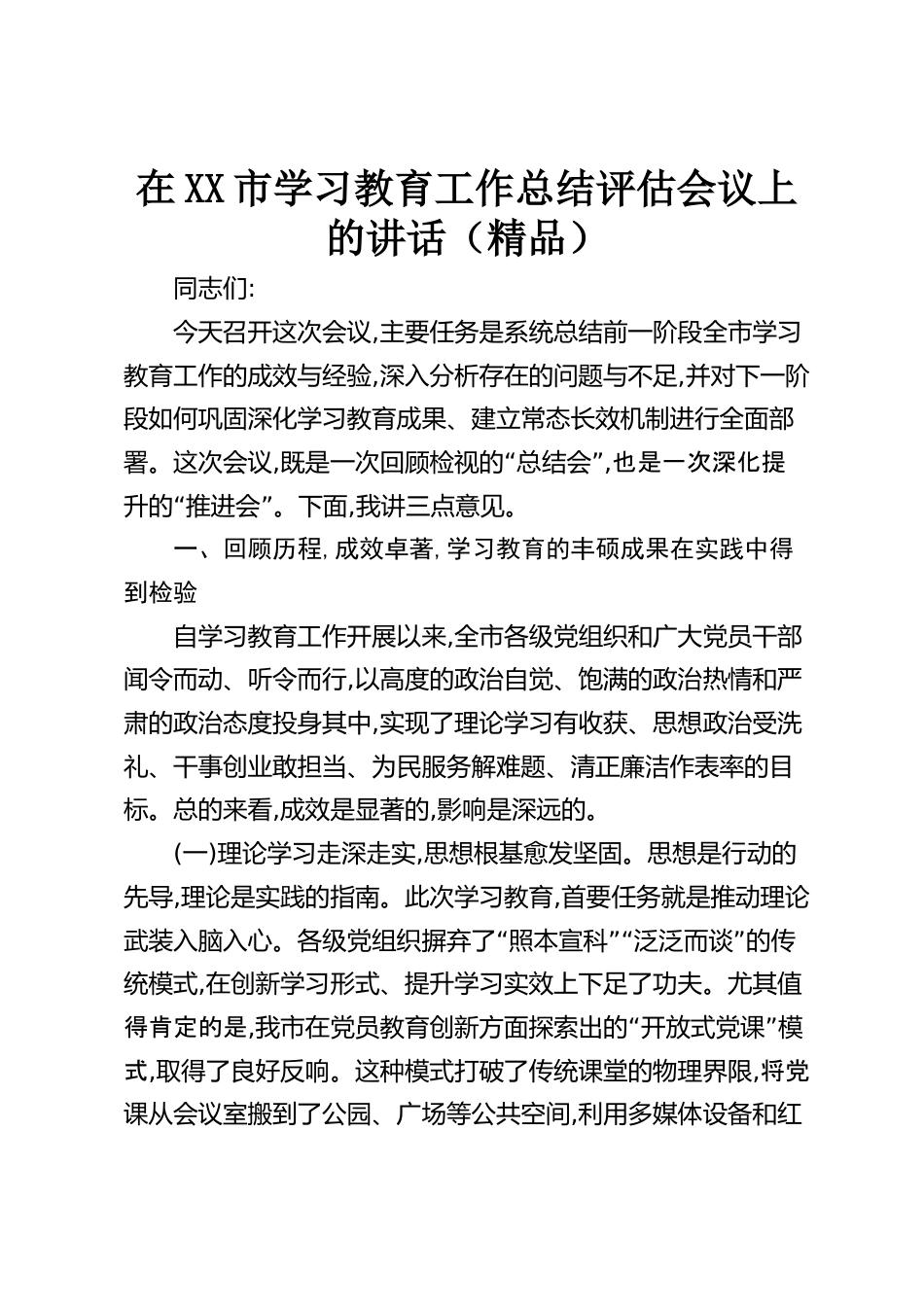 在XX市学习教育工作总结评估会议上的讲话（精品）

同志们:

今天召开这次会议,主要任务是系统总结前一阶段全市学习教育工作的成效与经验,深入分析存在的问题与不足,并对下一阶段如何巩固深化学习教育成果、建立常态长效机制进行全面部署。这次会议,既是一次回顾检视的“总结会”,也是一次深化提升的“推进会”。下面,我讲三点意见。

一、回顾历程,成效卓著,学习教育的丰硕成果在实践中得到检验

自学习教育工作开展以来,全市各级党组织和广大党员干部闻令而动、听令而行,以高度的政治自觉、饱满的政治热情和严肃的政治态度投身其中,实现了理论学习有收获、思想政治受洗礼、干事创业敢担当、为民服务解难题、清正廉洁作表率的目标。总的来看,成效是显著的,影响是深远的。

(一)理论学习走深走实,思想根基愈发坚固。思想是行动的先导,理论是实践的指南。此次学习教育,首要任务就是推动理论武装入脑入心。各级党组织摒弃了“照本宣科”“泛泛而谈”的传统模式,在创新学习形式、提升学习实效上下足了功夫。尤其值得肯定的是,我市在党员教育创新方面探索出的“开放式党课”模式,取得了良好反响。这种模式打破了传统课堂的物理界限,将党课从会议室搬到了公园、广场等公共空间,利用多媒体设备和红